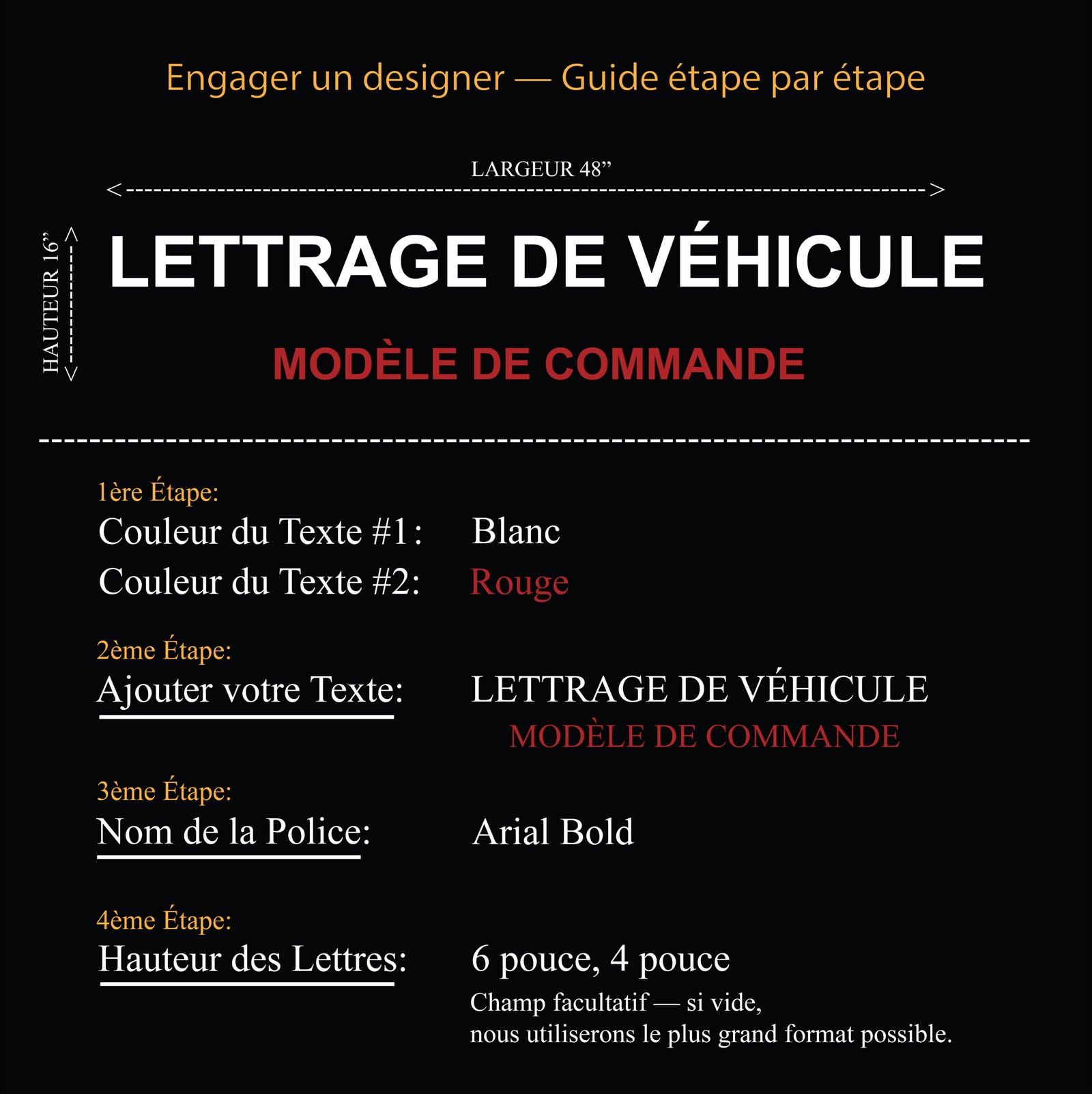 Engager un designer — Guide étape par étape

LARGEUR 48”

HAUTEUR 16”

LETTRAGE DE VÉHICULE

MODÈLE DE COMMANDE

1ère Étape:
Couleur du Texte #1: Blanc
Couleur du Texte #2: Rouge

2ème Étape:
Ajouter votre Texte: LETTRAGE DE VÉHICULE
MODÈLE DE COMMANDE

3ème Étape:
Nom de la Police: Arial Bold

4ème Étape:
Hauteur des Lettres: 6 pouce, 4 pouce
Champ facultatif — si vide, nous utiliserons le plus grand format possible.